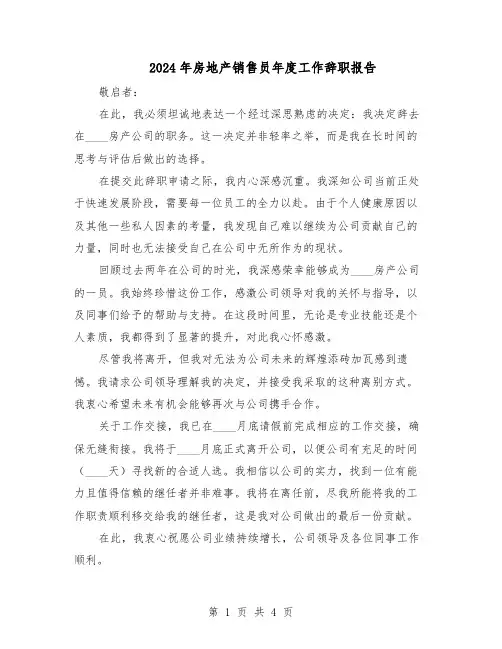 2024年房地产销售员年度工作辞职报告

敬启者：

在此，我必须坦诚地表达一个经过深思熟虑的决定：我决定辞去在____房产公司的职务。这一决定并非轻率之举，而是我在长时间的思考与评估后做出的选择。

在提交此辞职申请之际，我内心深感沉重。我深知公司当前正处于快速发展阶段，需要每一位员工的全力以赴。由于个人健康原因以及其他一些私人因素的考量，我发现自己难以继续为公司贡献自己的力量，同时也无法接受自己在公司中无所作为的现状。

回顾过去两年在公司的时光，我深感荣幸能够成为____房产公司的一员。我始终珍惜这份工作，感激公司领导对我的关怀与指导，以及同事们给予的帮助与支持。在这段时间里，无论是专业技能还是个人素质，我都得到了显著的提升，对此我心怀感激。

尽管我将离开，但我对无法为公司未来的辉煌添砖加瓦感到遗憾。我请求公司领导理解我的决定，并接受我采取的这种离别方式。我衷心希望未来有机会能够再次与公司携手合作。

关于工作交接，我已在____月底请假前完成相应的工作交接，确保无缝衔接。我将于____月底正式离开公司，以便公司有充足的时间（____天）寻找新的合适人选。我相信以公司的实力，找到一位有能力且值得信赖的继任者并非难事。我将在离任前，尽我所能将我的工作职责顺利移交给我的继任者，这是我对公司做出的最后一份贡献。

在此，我衷心祝愿公司业绩持续增长，公司领导及各位同事工作顺利。

第 1 页 共 4 页